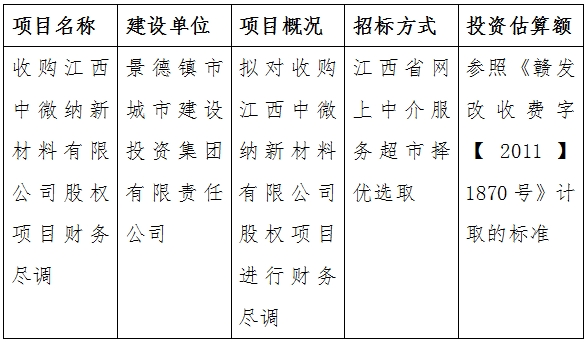 | 项目名称 | 建设单位 | 项目概况 | 招标方式 | 投资估算额 |
|---|---|---|---|---|
| 收购江西中微纳新材料有限公司股权项目财务尽调 | 景德镇市城市建设投资集团有限责任公司 | 拟对收购江西中微纳新材料有限公司股权项目进行财务尽调 | 江西省网上中介服务超市择优选取 | 参照《赣发改收费字【2011】1870号》计取的标准 |